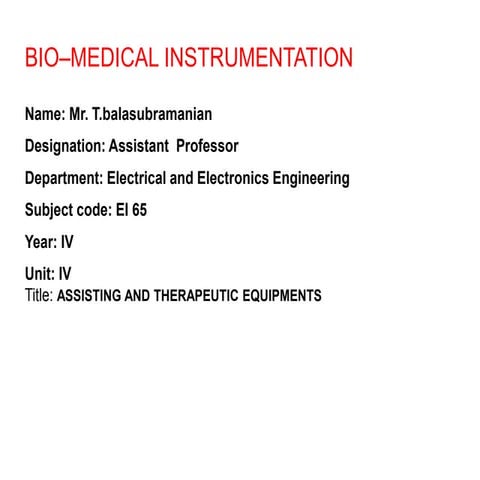 BIO–MEDICAL INSTRUMENTATION

Name: Mr. T.balasubramanian

Designation: Assistant Professor

Department: Electrical and Electronics Engineering

Subject code: EI 65

Year: IV

Unit: IV
Title: ASSISTING AND THERAPEUTIC EQUIPMENTS